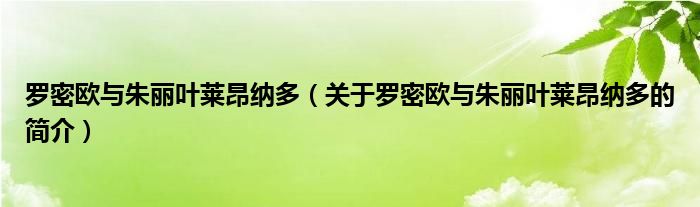 罗密欧与朱丽叶莱昂纳多（关于罗密欧与朱丽叶莱昂纳多的简介）